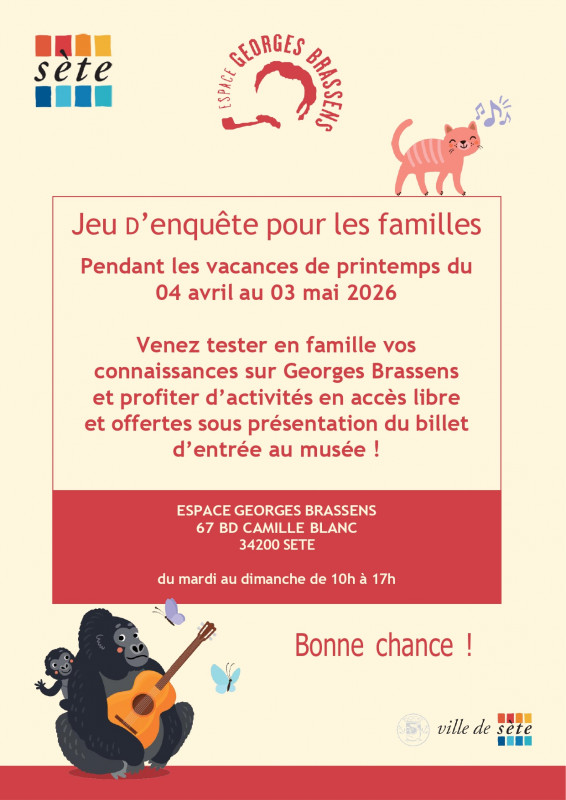 sète

ESPACE GEORGES BRASSENS

Jeu D'enquête pour les familles

Pendant les vacances de printemps du 04 avril au 03 mai 2026

Venez tester en famille vos connaissances sur Georges Brassens et profiter d'activités en accès libre et offertes sous présentation du billet d'entrée au musée !

ESPACE GEORGES BRASSENS
67 BD CAMILLE BLANC
34200 SETE

du mardi au dimanche de 10h à 17h

Bonne chance !

ville de sète